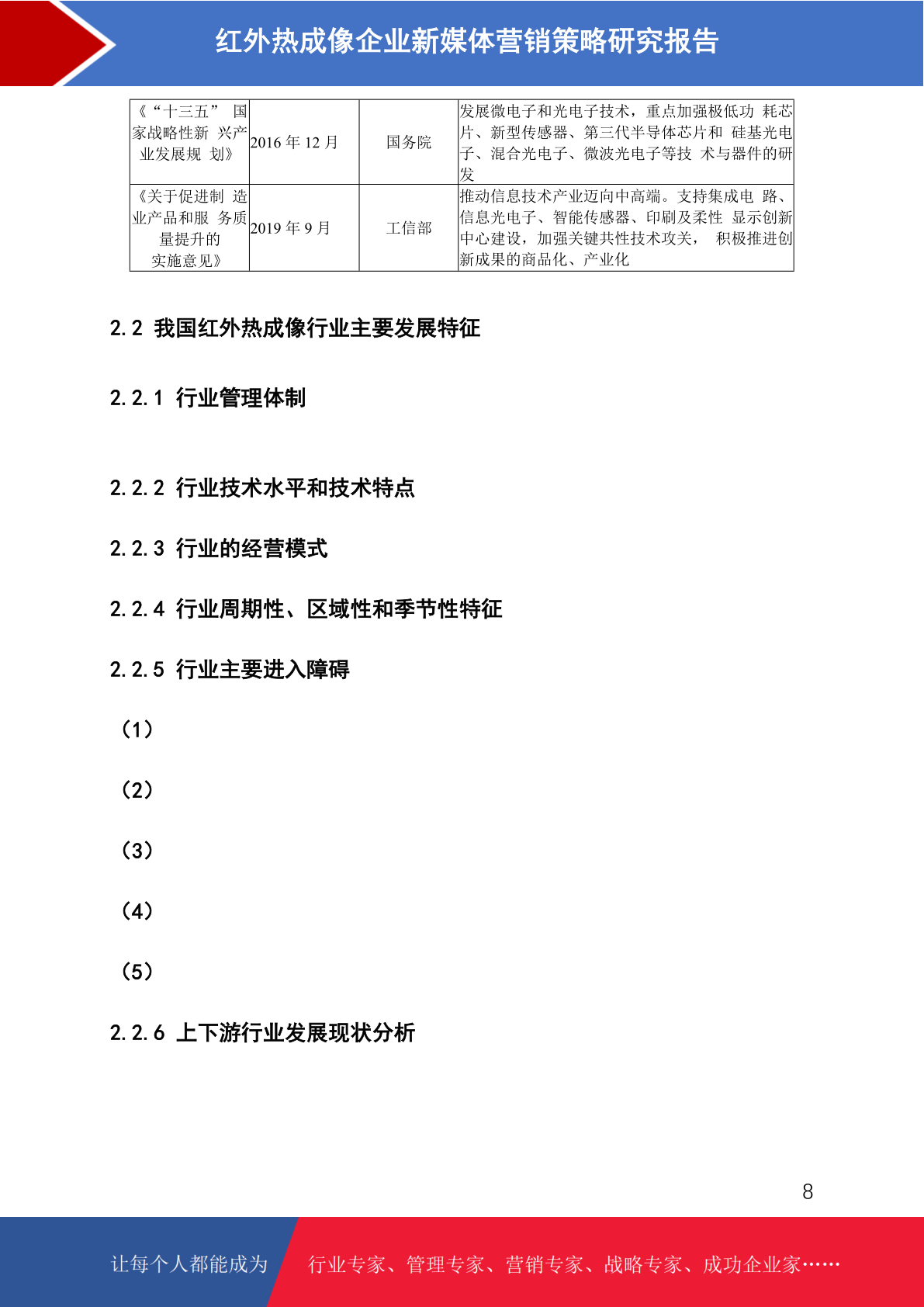 红外热成像企业新媒体营销策略研究报告

| 《“十三五” 国家战略性新 兴产业发展规 划》 | 2016 年 12 月 | 国务院 | 发展微电子和光电子技术，重点加强极低功 耗芯片、新型传感器、第三代半导体芯片和 硅基光电子、混合光电子、微波光电子等技 术与器件的研发 |
|---|---|---|---|
| 《关于促进制 造业产品和服 务质量提升的实施意见》 | 2019 年 9 月 | 工信部 | 推动信息技术产业迈向中高端。支持集成电 路、信息光电子、智能传感器、印刷及柔性 显示创新中心建设，加强关键共性技术攻关， 积极推进创新成果的商品化、产业化 |

2.2 我国红外热成像行业主要发展特征

2.2.1 行业管理体制

2.2.2 行业技术水平和技术特点

2.2.3 行业的经营模式

2.2.4 行业周期性、区域性和季节性特征

2.2.5 行业主要进入障碍

（1）

（2）

（3）

（4）

（5）

2.2.6 上下游行业发展现状分析

8

让每个人都能成为 行业专家、管理专家、营销专家、战略专家、成功企业家……